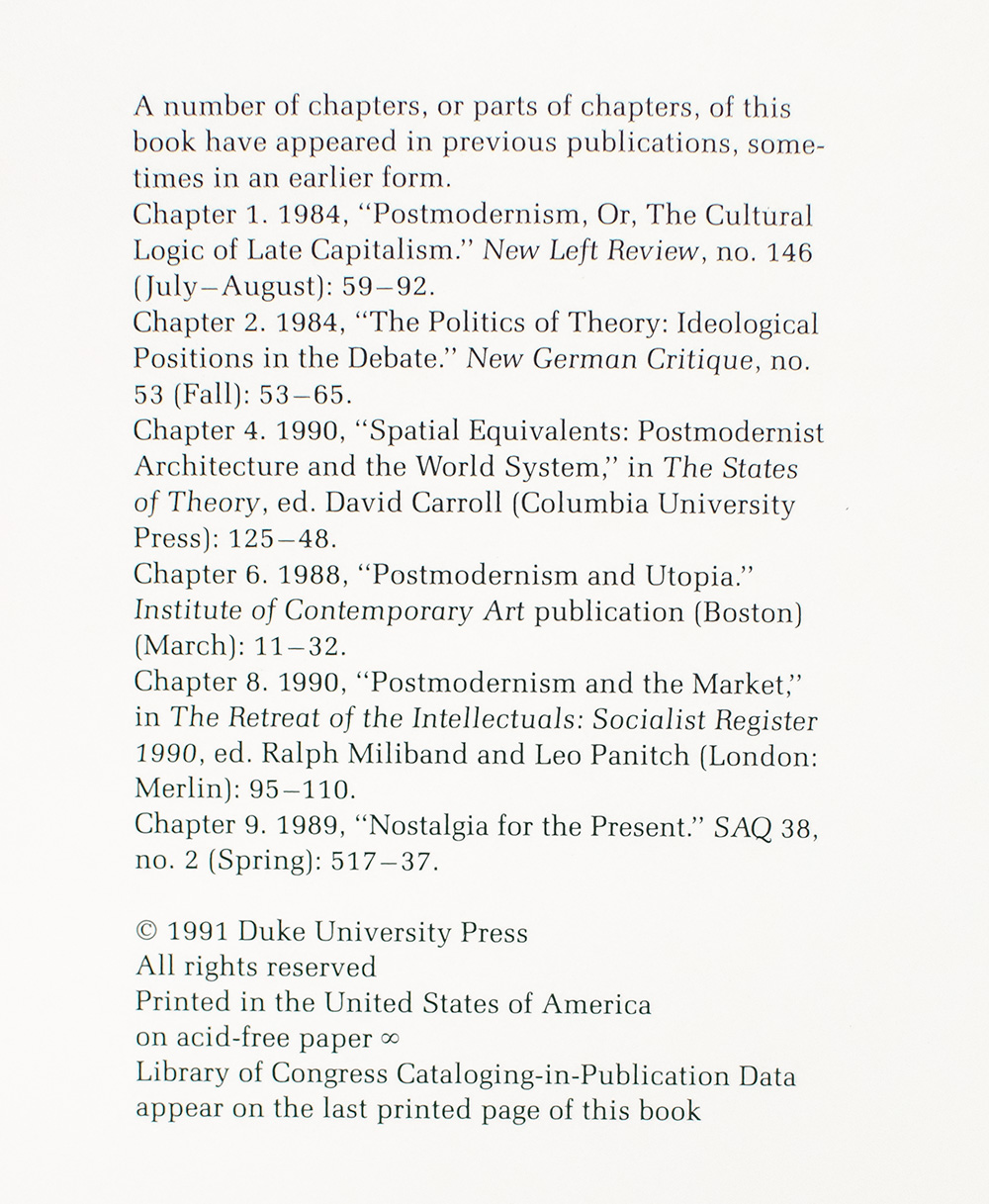 A number of chapters, or parts of chapters, of this book have appeared in previous publications, sometimes in an earlier form.
Chapter 1. 1984, "Postmodernism, Or, The Cultural Logic of Late Capitalism." New Left Review, no. 146 (July–August): 59–92.
Chapter 2. 1984, "The Politics of Theory: Ideological Positions in the Debate." New German Critique, no. 53 (Fall): 53–65.
Chapter 4. 1990, "Spatial Equivalents: Postmodernist Architecture and the World System," in The States of Theory, ed. David Carroll (Columbia University Press): 125–48.
Chapter 6. 1988, "Postmodernism and Utopia." Institute of Contemporary Art publication (Boston) (March): 11–32.
Chapter 8. 1990, "Postmodernism and the Market," in The Retreat of the Intellectuals: Socialist Register 1990, ed. Ralph Miliband and Leo Panitch (London: Merlin): 95–110.
Chapter 9. 1989, "Nostalgia for the Present." SAQ 38, no. 2 (Spring): 517–37.

© 1991 Duke University Press
All rights reserved
Printed in the United States of America
on acid-free paper ∞
Library of Congress Cataloging-in-Publication Data
appear on the last printed page of this book